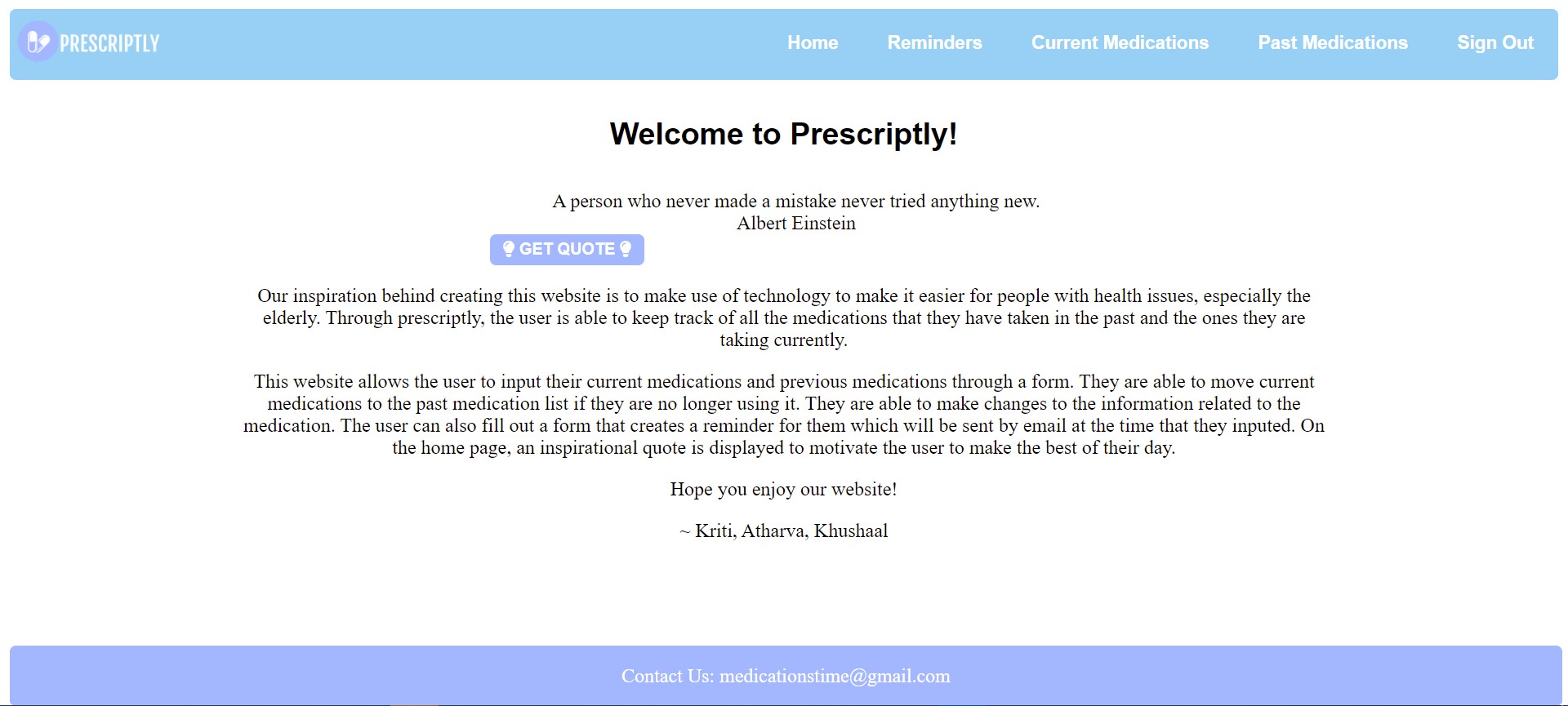 PRESCRIPTLY

Home Reminders Current Medications Past Medications Sign Out

Welcome to Prescriptly!

A person who never made a mistake never tried anything new.
Albert Einstein

GET QUOTE

Our inspiration behind creating this website is to make use of technology to make it easier for people with health issues, especially the elderly. Through prescriptly, the user is able to keep track of all the medications that they have taken in the past and the ones they are taking currently.

This website allows the user to input their current medications and previous medications through a form. They are able to move current medications to the past medication list if they are no longer using it. They are able to make changes to the information related to the medication. The user can also fill out a form that creates a reminder for them which will be sent by email at the time that they inputed. On the home page, an inspirational quote is displayed to motivate the user to make the best of their day.

Hope you enjoy our website!

~ Kriti, Atharva, Khushaal

Contact Us: medicationstime@gmail.com